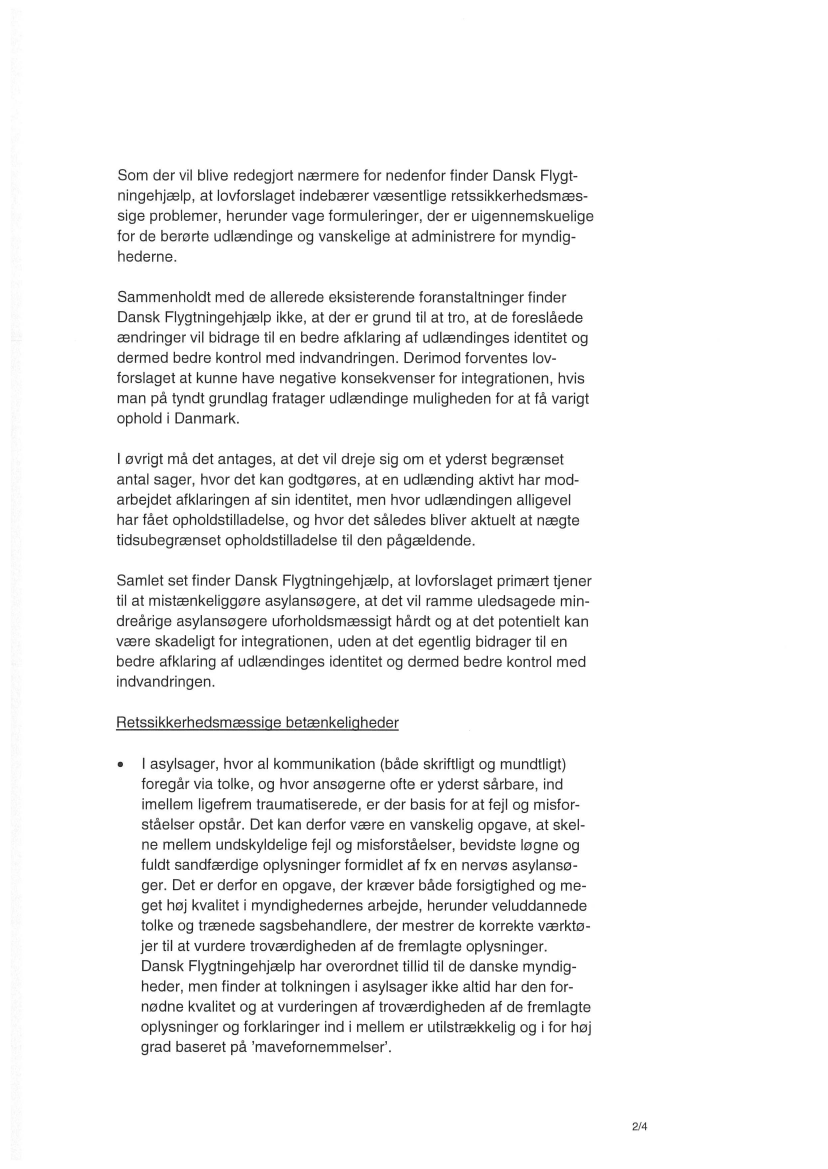 Som der vil blive redegjort nærmere for nedenfor finder Dansk Flygtningehjælp, at lovforslaget indebærer væsentlige retssikkerhedsmæssige problemer, herunder vage formuleringer, der er uigennemskuelige for de berørte udlændinge og vanskelige at administrere for myndighederne.

Sammenholdt med de allerede eksisterende foranstaltninger finder Dansk Flygtningehjælp ikke, at der er grund til at tro, at de foreslåede ændringer vil bidrage til en bedre afklaring af udlændinges identitet og dermed bedre kontrol med indvandringen. Derimod forventes lovforslaget at kunne have negative konsekvenser for integrationen, hvis man på tyndt grundlag fratager udlændinge muligheden for at få varigt ophold i Danmark.

I øvrigt må det antages, at det vil dreje sig om et yderst begrænset antal sager, hvor det kan godtgøres, at en udlænding aktivt har modarbejdet afklaringen af sin identitet, men hvor udlændingen alligevel har fået opholdstilladelse, og hvor det således bliver aktuelt at nægte tidsubegrænset opholdstilladelse til den pågældende.

Samlet set finder Dansk Flygtningehjælp, at lovforslaget primært tjener til at mistænkeliggøre asylansøgere, at det vil ramme uledsagede mindreårige asylansøgere uforholdsmæssigt hårdt og at det potentielt kan være skadeligt for integrationen, uden at det egentlig bidrager til en bedre afklaring af udlændinges identitet og dermed bedre kontrol med indvandringen.

Retssikkerhedsmæssige betænkeligheder

• I asylsager, hvor al kommunikation (både skriftligt og mundtligt) foregår via tolke, og hvor ansøgerne ofte er yderst sårbare, ind imellem ligefrem traumatiserede, er der basis for at fejl og misforståelser opstår. Det kan derfor være en vanskelig opgave, at skelne mellem undskyldelige fejl og misforståelser, bevidste løgne og fuldt sandfærdige oplysninger formidlet af fx en nervøs asylansøger. Det er derfor en opgave, der kræver både forsigtighed og meget høj kvalitet i myndighedernes arbejde, herunder veluddannede tolke og trænede sagsbehandlere, der mestrer de korrekte værktøjer til at vurdere troværdigheden af de fremlagte oplysninger. Dansk Flygtningehjælp har overordnet tillid til de danske myndigheder, men finder at tolkningen i asylsager ikke altid har den fornødne kvalitet og at vurderingen af troværdigheden af de fremlagte oplysninger og forklaringer ind i mellem er utilstrækkelig og i for høj grad baseret på 'mavefornemmelser'.

2/4